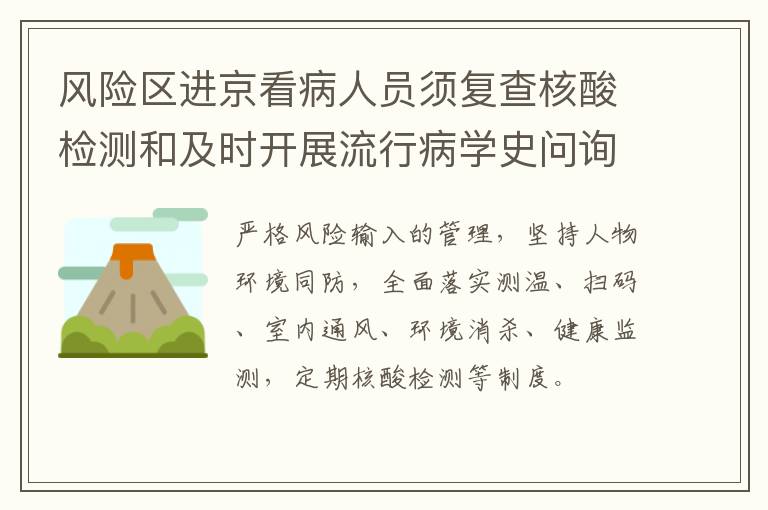 风险区进京看病人员须复查核酸检测和及时开展流行病学史问询

严格风险输入的管理，坚持人物环境同防，全面落实测温、扫码、室内通风、环境消杀、健康监测，定期核酸检测等制度。